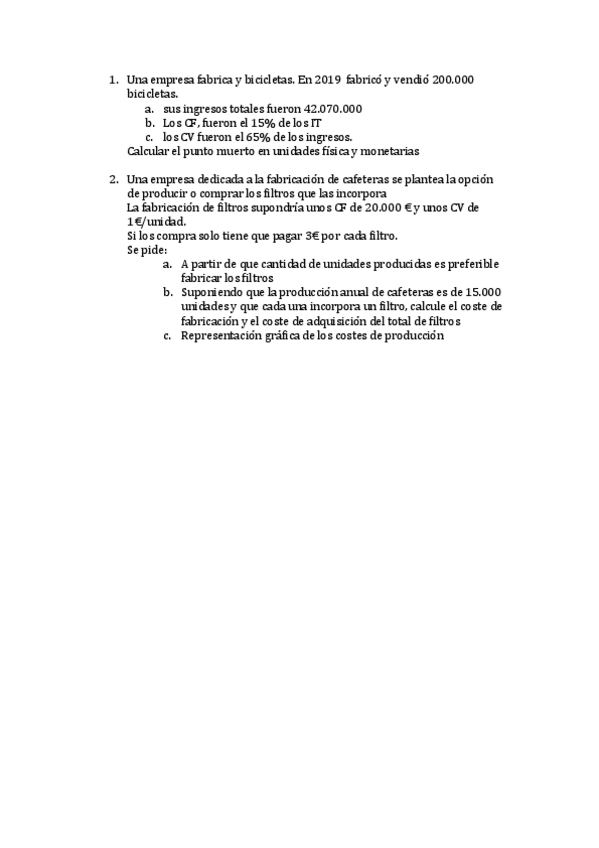 1. Una empresa fabrica y bicicletas. En 2019 fabricó y vendió 200.000 bicicletas.
a. sus ingresos totales fueron 42.070.000
b. Los CF, fueron el 15% de los IT
c. los CV fueron el 65% de los ingresos.
Calcular el punto muerto en unidades física y monetarias

2. Una empresa dedicada a la fabricación de cafeteras se plantea la opción de producir o comprar los filtros que las incorpora
La fabricación de filtros supondría unos CF de 20.000 € y unos CV de 1€/unidad.
Si los compra solo tiene que pagar 3€ por cada filtro.
Se pide:
a. A partir de que cantidad de unidades producidas es preferible fabricar los filtros
b. Suponiendo que la producción anual de cafeteras es de 15.000 unidades y que cada una incorpora un filtro, calcule el coste de fabricación y el coste de adquisición del total de filtros
c. Representación gráfica de los costes de producción